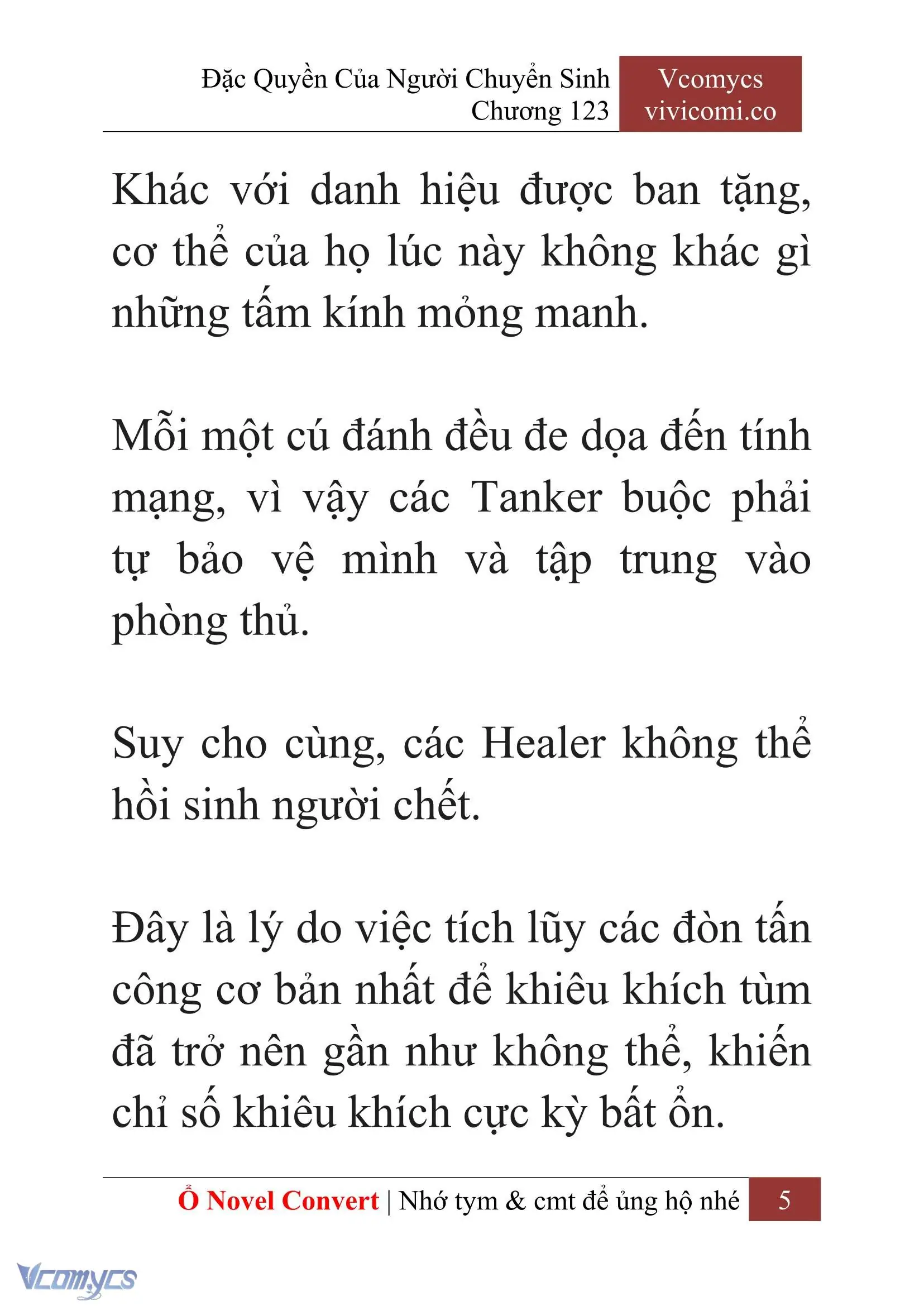 Đặc Quyền Của Người Chuyển Sinh
Chương 123

Vcomycs
vivicomi.co

Khác với danh hiệu được ban tặng, cơ thể của họ lúc này không khác gì những tấm kính mỏng manh.

Mỗi một cú đánh đều đe dọa đến tính mạng, vì vậy các Tanker buộc phải tự bảo vệ mình và tập trung vào phòng thủ.

Suy cho cùng, các Healer không thể hồi sinh người chết.

Đây là lý do việc tích lũy các đòn tấn công cơ bản nhất để khiêu khích tùm đã trở nên gần như không thể, khiến chỉ số khiêu khích cực kỳ bất ổn.

Ổ Novel Convert | Nhớ tym & cmt để ủng hộ nhé 5

Vcomycs